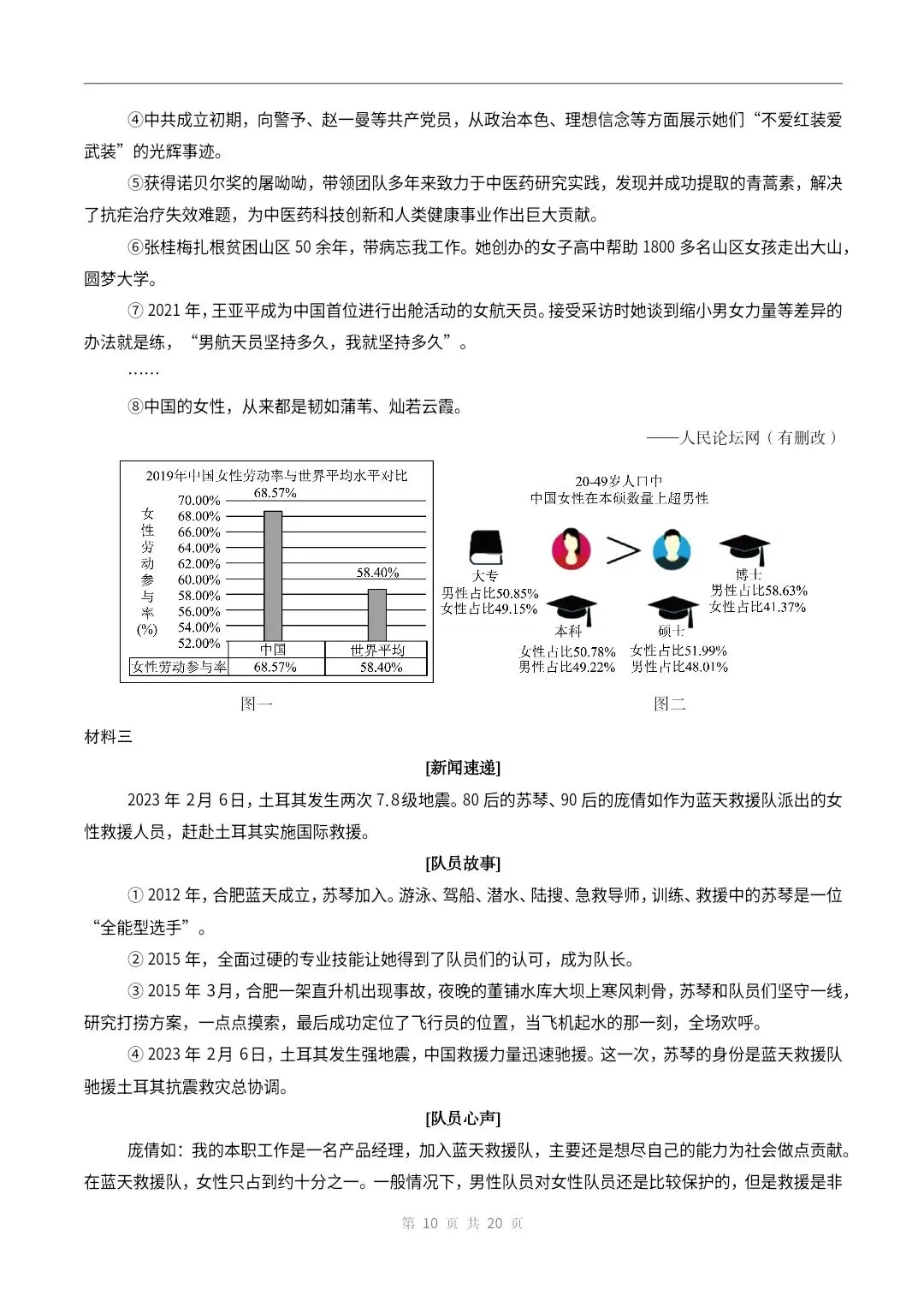 ④中共成立初期，向警予、赵一曼等共产党员，从政治本色、理想信念等方面展示她们“不爱红装爱武装”的光辉事迹。

⑤获得诺贝尔奖的屠呦呦，带领团队多年来致力于中医药研究实践，发现并成功提取的青蒿素，解决了抗疟治疗失效难题，为中医药科技创新和人类健康事业作出巨大贡献。

⑥张桂梅扎根贫困山区 50 余年，带病忘我工作。她创办的女子高中帮助 1800 多名山区女孩走出大山，圆梦大学。

⑦ 2021 年，王亚平成为中国首位进行出舱活动的女航天员。接受采访时她谈到缩小男女力量等差异的办法就是练，“男航天员坚持多久，我就坚持多久”。

……

⑧中国的女性，从来都是韧如蒲苇、灿若云霞。

——人民论坛网（有删改）

2019年中国女性劳动率与世界平均水平对比

女性劳动参与率(%)

70.00%
68.00%
66.00%
64.00%
62.00%
60.00%
58.00%
56.00%
54.00%
52.00%

68.57%
58.40%

| | 中国 | 世界平均 |
|---|---|---|
| 女性劳动参与率 | 68.57% | 58.40% |

图一

20-49岁人口中
中国女性在本硕数量上超男性

大专
男性占比50.85%
女性占比49.15%

本科
女性占比50.78%
男性占比49.22%

硕士
女性占比51.99%
男性占比48.01%

博士
男性占比58.63%
女性占比41.37%

图二

材料三

[新闻速递]

2023 年 2月 6日，土耳其发生两次 7.8级地震。80 后的苏琴、90 后的庞倩如作为蓝天救援队派出的女性救援人员，赶赴土耳其实施国际救援。

[队员故事]

① 2012 年，合肥蓝天成立，苏琴加入。游泳、驾船、潜水、陆搜、急救导师，训练、救援中的苏琴是一位“全能型选手”。

② 2015 年，全面过硬的专业技能让她得到了队员们的认可，成为队长。

③ 2015 年 3月，合肥一架直升机出现事故，夜晚的董铺水库大坝上寒风刺骨，苏琴和队员们坚守一线，研究打捞方案，一点点摸索，最后成功定位了飞行员的位置，当飞机起水的那一刻，全场欢呼。

④ 2023 年 2月 6日，土耳其发生强地震，中国救援力量迅速驰援。这一次，苏琴的身份是蓝天救援队驰援土耳其抗震救灾总协调。

[队员心声]

庞倩如：我的本职工作是一名产品经理，加入蓝天救援队，主要还是想尽自己的能力为社会做点贡献。在蓝天救援队，女性只占到约十分之一。一般情况下，男性队员对女性队员还是比较保护的，但是救援是非

第 10 页 共 20 页